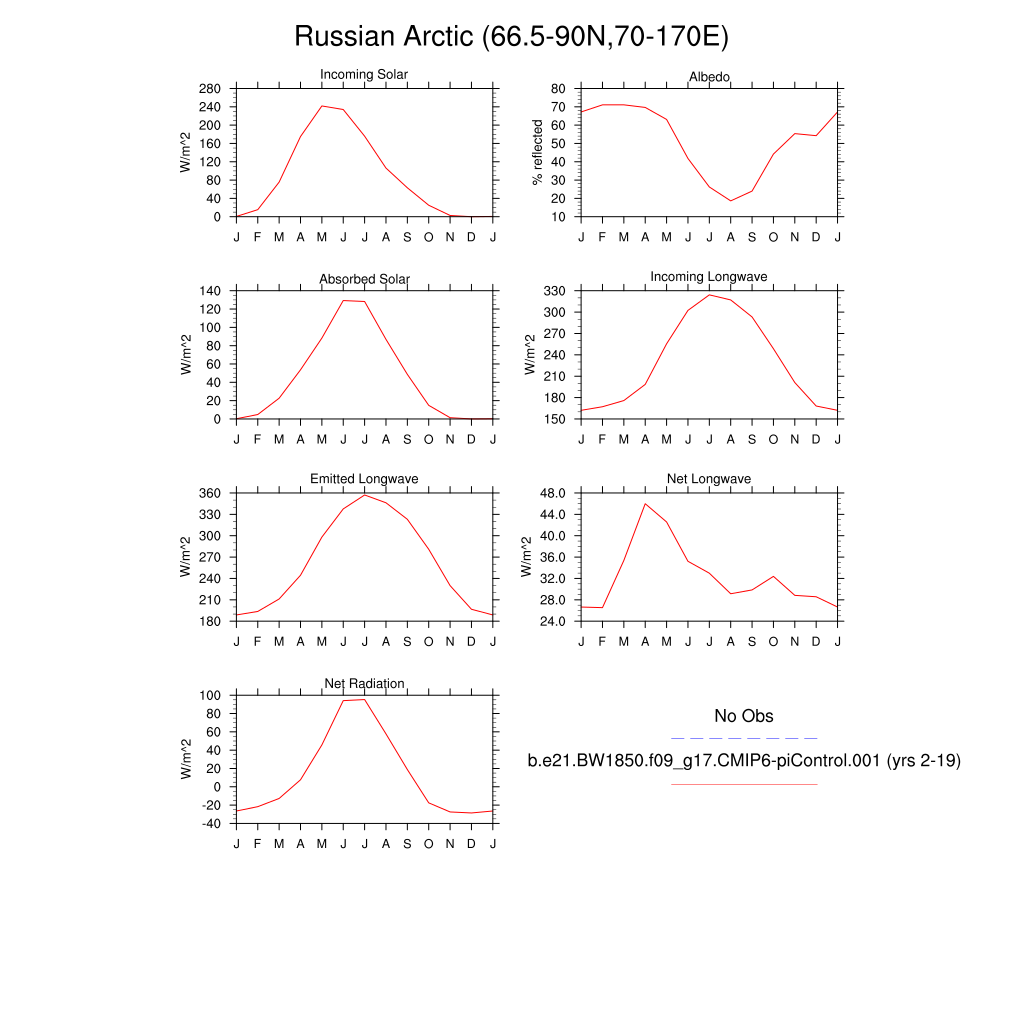 Russian Arctic (66.5-90N,70-170E)

Incoming Solar
W/m^2
280
240
200
160
120
80
40
0
J F M A M J J A S O N D J

Albedo
% reflected
80
70
60
50
40
30
20
10
J F M A M J J A S O N D J

Absorbed Solar
W/m^2
140
120
100
80
60
40
20
0
J F M A M J J A S O N D J

Incoming Longwave
W/m^2
330
300
270
240
210
180
150
J F M A M J J A S O N D J

Emitted Longwave
W/m^2
360
330
300
270
240
210
180
J F M A M J J A S O N D J

Net Longwave
W/m^2
48.0
44.0
40.0
36.0
32.0
28.0
24.0
J F M A M J J A S O N D J

Net Radiation
W/m^2
100
80
60
40
20
0
-20
-40
J F M A M J J A S O N D J

No Obs

b.e21.BW1850.f09_g17.CMIP6-piControl.001 (yrs 2-19)